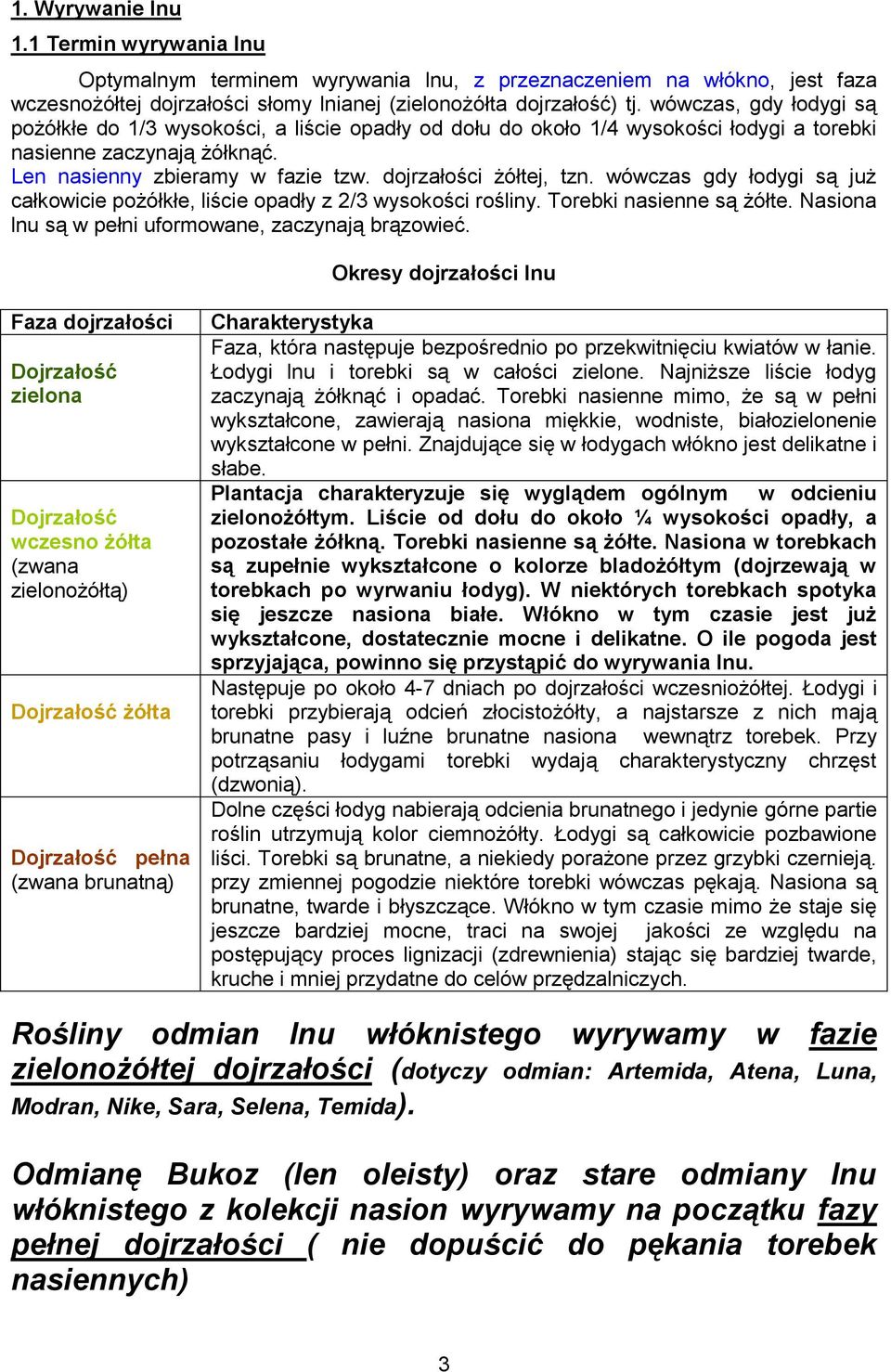 1. Wyrywanie lnu

1.1 Termin wyrywania lnu

Optymalnym terminem wyrywania lnu, z przeznaczeniem na włókno, jest faza wczesnożółtej dojrzałości słomy lnianej (zielonożółta dojrzałość) tj. wówczas, gdy łodygi są pożółkłe do 1/3 wysokości, a liście opadły od dołu do około 1/4 wysokości łodygi a torebki nasienne zaczynają żółknąć.
Len nasienny zbieramy w fazie tzw. dojrzałości żółtej, tzn. wówczas gdy łodygi są już całkowicie pożółkłe, liście opadły z 2/3 wysokości rośliny. Torebki nasienne są żółte. Nasiona lnu są w pełni uformowane, zaczynają brązowieć.

Okresy dojrzałości lnu

| Faza dojrzałości | Charakterystyka |
|---|---|
| Dojrzałość zielona | Faza, która następuje bezpośrednio po przekwitnięciu kwiatów w łanie. Łodygi lnu i torebki są w całości zielone. Najniższe liście łodyg zaczynają żółknąć i opadać. Torebki nasienne mimo, że są w pełni wykształcone, zawierają nasiona miękkie, wodniste, białozielonenie wykształcone w pełni. Znajdujące się w łodygach włókno jest delikatne i słabe. |
| Dojrzałość wczesno żółta (zwana zielonożółtą) | Plantacja charakteryzuje się wyglądem ogólnym w odcieniu zielonożółtym. Liście od dołu do około ¼ wysokości opadły, a pozostałe żółkną. Torebki nasienne są żółte. Nasiona w torebkach są zupełnie wykształcone o kolorze bladożółtym (dojrzewają w torebkach po wyrwaniu łodyg). W niektórych torebkach spotyka się jeszcze nasiona białe. Włókno w tym czasie jest już wykształcone, dostatecznie mocne i delikatne. O ile pogoda jest sprzyjająca, powinno się przystąpić do wyrywania lnu. |
| Dojrzałość żółta | Następuje po około 4-7 dniach po dojrzałości wczesniożółtej. Łodygi i torebki przybierają odcień złocistożółty, a najstarsze z nich mają brunatne pasy i luźne brunatne nasiona wewnątrz torebek. Przy potrząsaniu łodygami torebki wydają charakterystyczny chrzęst (dzwonią). |
| Dojrzałość pełna (zwana brunatną) | Dolne części łodyg nabierają odcienia brunatnego i jedynie górne partie roślin utrzymują kolor ciemnożółty. Łodygi są całkowicie pozbawione liści. Torebki są brunatne, a niekiedy porażone przez grzybki czernieją. przy zmiennej pogodzie niektóre torebki wówczas pękają. Nasiona są brunatne, twarde i błyszczące. Włókno w tym czasie mimo że staje się jeszcze bardziej mocne, traci na swojej jakości ze względu na postępujący proces lignizacji (zdrewnienia) stając się bardziej twarde, kruche i mniej przydatne do celów przędzalniczych. |

Rośliny odmian lnu włóknistego wyrywamy w fazie zielonożółtej dojrzałości (dotyczy odmian: Artemida, Atena, Luna, Modran, Nike, Sara, Selena, Temida).

Odmianę Bukoz (len oleisty) oraz stare odmiany lnu włóknistego z kolekcji nasion wyrywamy na początku fazy pełnej dojrzałości ( nie dopuścić do pękania torebek nasiennych)

3